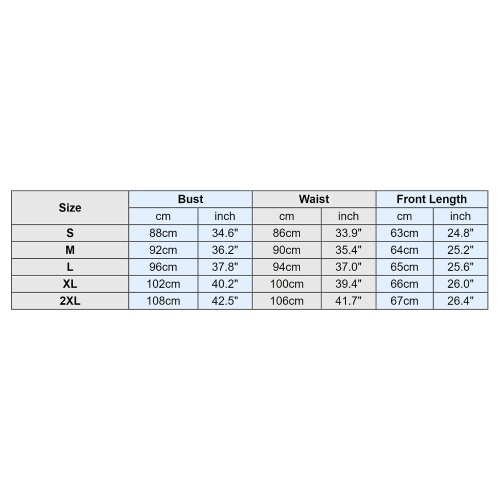 | Size | Bust | | Waist | | Front Length | |
|---|---|---|---|---|---|---|
| | cm | inch | cm | inch | cm | inch |
| S | 88cm | 34.6" | 86cm | 33.9" | 63cm | 24.8" |
| M | 92cm | 36.2" | 90cm | 35.4" | 64cm | 25.2" |
| L | 96cm | 37.8" | 94cm | 37.0" | 65cm | 25.6" |
| XL | 102cm | 40.2" | 100cm | 39.4" | 66cm | 26.0" |
| 2XL | 108cm | 42.5" | 106cm | 41.7" | 67cm | 26.4" |